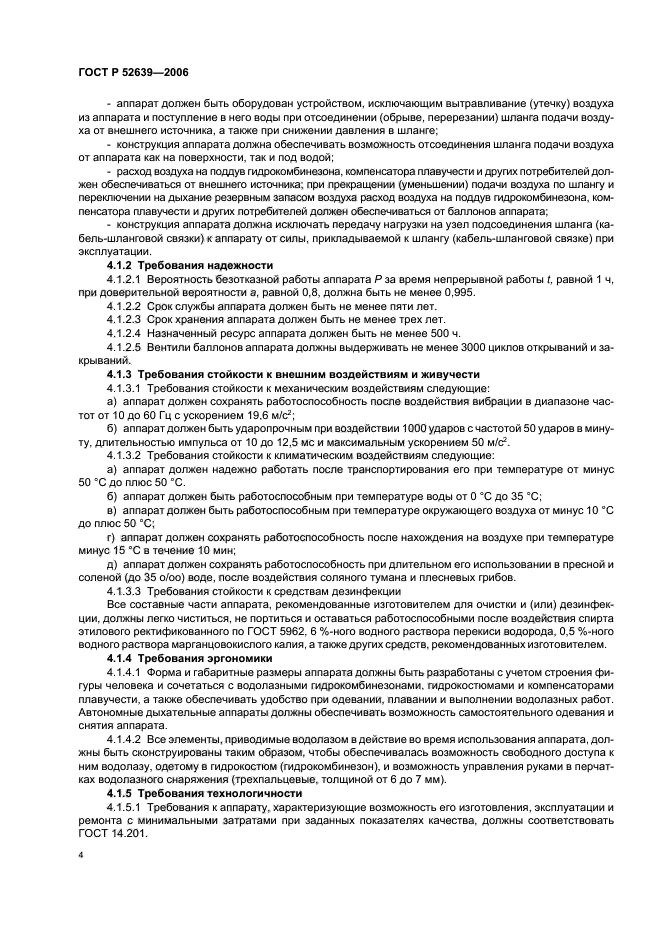 ГОСТ Р 52639—2006

- аппарат должен быть оборудован устройством, исключающим вытравливание (утечку) воздуха из аппарата и поступление в него воды при отсоединении (обрыве, перерезании) шланга подачи воздуха от внешнего источника, а также при снижении давления в шланге;

- конструкция аппарата должна обеспечивать возможность отсоединения шланга подачи воздуха от аппарата как на поверхности, так и под водой;

- расход воздуха на поддув гидрокомбинезона, компенсатора плавучести и других потребителей должен обеспечиваться от внешнего источника; при прекращении (уменьшении) подачи воздуха по шлангу и переключении на дыхание резервным запасом воздуха расход воздуха на поддув гидрокомбинезона, компенсатора плавучести и других потребителей должен обеспечиваться от баллонов аппарата;

- конструкция аппарата должна исключать передачу нагрузки на узел подсоединения шланга (кабель-шланговой связки) к аппарату от силы, прикладываемой к шлангу (кабель-шланговой связке) при эксплуатации.

4.1.2 Требования надежности

4.1.2.1 Вероятность безотказной работы аппарата $P$ за время непрерывной работы $t$, равной 1 ч, при доверительной вероятности $a$, равной 0,8, должна быть не менее 0,995.

4.1.2.2 Срок службы аппарата должен быть не менее пяти лет.

4.1.2.3 Срок хранения аппарата должен быть не менее трех лет.

4.1.2.4 Назначенный ресурс аппарата должен быть не менее 500 ч.

4.1.2.5 Вентили баллонов аппарата должны выдерживать не менее 3000 циклов открываний и закрываний.

4.1.3 Требования стойкости к внешним воздействиям и живучести

4.1.3.1 Требования стойкости к механическим воздействиям следующие:

а) аппарат должен сохранять работоспособность после воздействия вибрации в диапазоне частот от 10 до 60 Гц с ускорением 19,6 м/с$^2$;

б) аппарат должен быть ударопрочным при воздействии 1000 ударов с частотой 50 ударов в минуту, длительностью импульса от 10 до 12,5 мс и максимальным ускорением 50 м/с$^2$.

4.1.3.2 Требования стойкости к климатическим воздействиям следующие:

а) аппарат должен надежно работать после транспортирования его при температуре от минус 50 °С до плюс 50 °С.

б) аппарат должен быть работоспособным при температуре воды от 0 °С до 35 °С;

в) аппарат должен быть работоспособным при температуре окружающего воздуха от минус 10 °С до плюс 50 °С;

г) аппарат должен сохранять работоспособность после нахождения на воздухе при температуре минус 15 °С в течение 10 мин;

д) аппарат должен сохранять работоспособность при длительном его использовании в пресной и соленой (до 35 о/оо) воде, после воздействия соляного тумана и плесневых грибов.

4.1.3.3 Требования стойкости к средствам дезинфекции

Все составные части аппарата, рекомендованные изготовителем для очистки и (или) дезинфекции, должны легко чиститься, не портиться и оставаться работоспособными после воздействия спирта этилового ректификованного по ГОСТ 5962, 6 %-ного водного раствора перекиси водорода, 0,5 %-ного водного раствора марганцовокислого калия, а также других средств, рекомендованных изготовителем.

4.1.4 Требования эргономики

4.1.4.1 Форма и габаритные размеры аппарата должны быть разработаны с учетом строения фигуры человека и сочетаться с водолазными гидрокомбинезонами, гидрокостюмами и компенсаторами плавучести, а также обеспечивать удобство при одевании, плавании и выполнении водолазных работ. Автономные дыхательные аппараты должны обеспечивать возможность самостоятельного одевания и снятия аппарата.

4.1.4.2 Все элементы, приводимые водолазом в действие во время использования аппарата, должны быть сконструированы таким образом, чтобы обеспечивалась возможность свободного доступа к ним водолазу, одетому в гидрокостюм (гидрокомбинезон), и возможность управления руками в перчатках водолазного снаряжения (трехпальцевые, толщиной от 6 до 7 мм).

4.1.5 Требования технологичности

4.1.5.1 Требования к аппарату, характеризующие возможность его изготовления, эксплуатации и ремонта с минимальными затратами при заданных показателях качества, должны соответствовать ГОСТ 14.201.

4